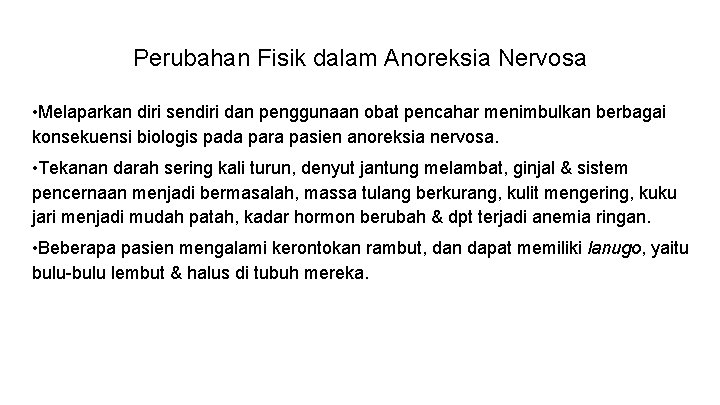 Perubahan Fisik dalam Anoreksia Nervosa

•Melaparkan diri sendiri dan penggunaan obat pencahar menimbulkan berbagai konsekuensi biologis pada para pasien anoreksia nervosa.

•Tekanan darah sering kali turun, denyut jantung melambat, ginjal & sistem pencernaan menjadi bermasalah, massa tulang berkurang, kulit mengering, kuku jari menjadi mudah patah, kadar hormon berubah & dpt terjadi anemia ringan.

•Beberapa pasien mengalami kerontokan rambut, dan dapat memiliki lanugo, yaitu bulu-bulu lembut & halus di tubuh mereka.